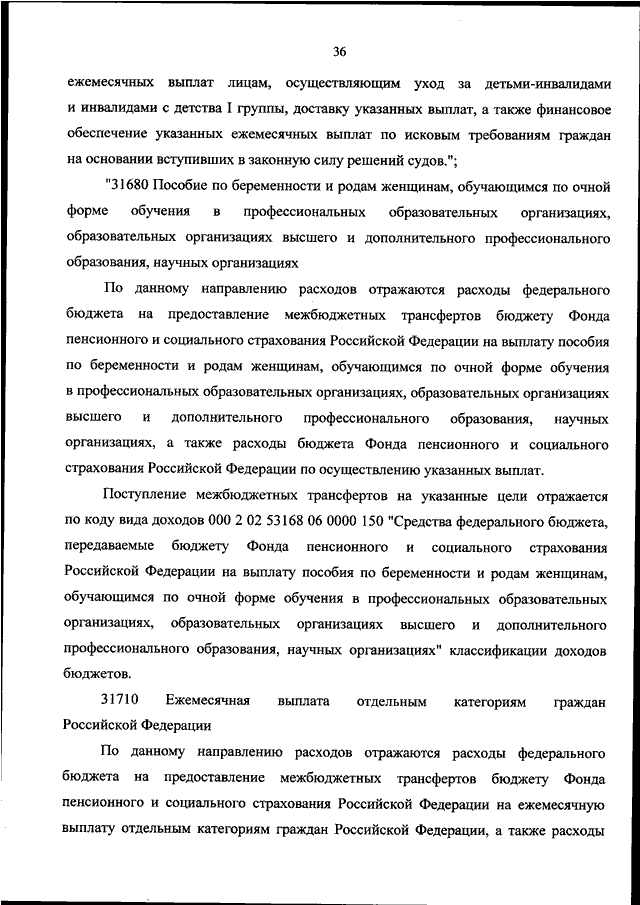 36

ежемесячных выплат лицам, осуществляющим уход за детьми-инвалидами и инвалидами с детства I группы, доставку указанных выплат, а также финансовое обеспечение указанных ежемесячных выплат по исковым требованиям граждан на основании вступивших в законную силу решений судов.";

"31680 Пособие по беременности и родам женщинам, обучающимся по очной форме обучения в профессиональных образовательных организациях, образовательных организациях высшего и дополнительного профессионального образования, научных организациях

По данному направлению расходов отражаются расходы федерального бюджета на предоставление межбюджетных трансфертов бюджету Фонда пенсионного и социального страхования Российской Федерации на выплату пособия по беременности и родам женщинам, обучающимся по очной форме обучения в профессиональных образовательных организациях, образовательных организациях высшего и дополнительного профессионального образования, научных организациях, а также расходы бюджета Фонда пенсионного и социального страхования Российской Федерации по осуществлению указанных выплат.

Поступление межбюджетных трансфертов на указанные цели отражается по коду вида доходов 000 2 02 53168 06 0000 150 "Средства федерального бюджета, передаваемые бюджету Фонда пенсионного и социального страхования Российской Федерации на выплату пособия по беременности и родам женщинам, обучающимся по очной форме обучения в профессиональных образовательных организациях, образовательных организациях высшего и дополнительного профессионального образования, научных организациях" классификации доходов бюджетов.

31710 Ежемесячная выплата отдельным категориям граждан Российской Федерации

По данному направлению расходов отражаются расходы федерального бюджета на предоставление межбюджетных трансфертов бюджету Фонда пенсионного и социального страхования Российской Федерации на ежемесячную выплату отдельным категориям граждан Российской Федерации, а также расходы